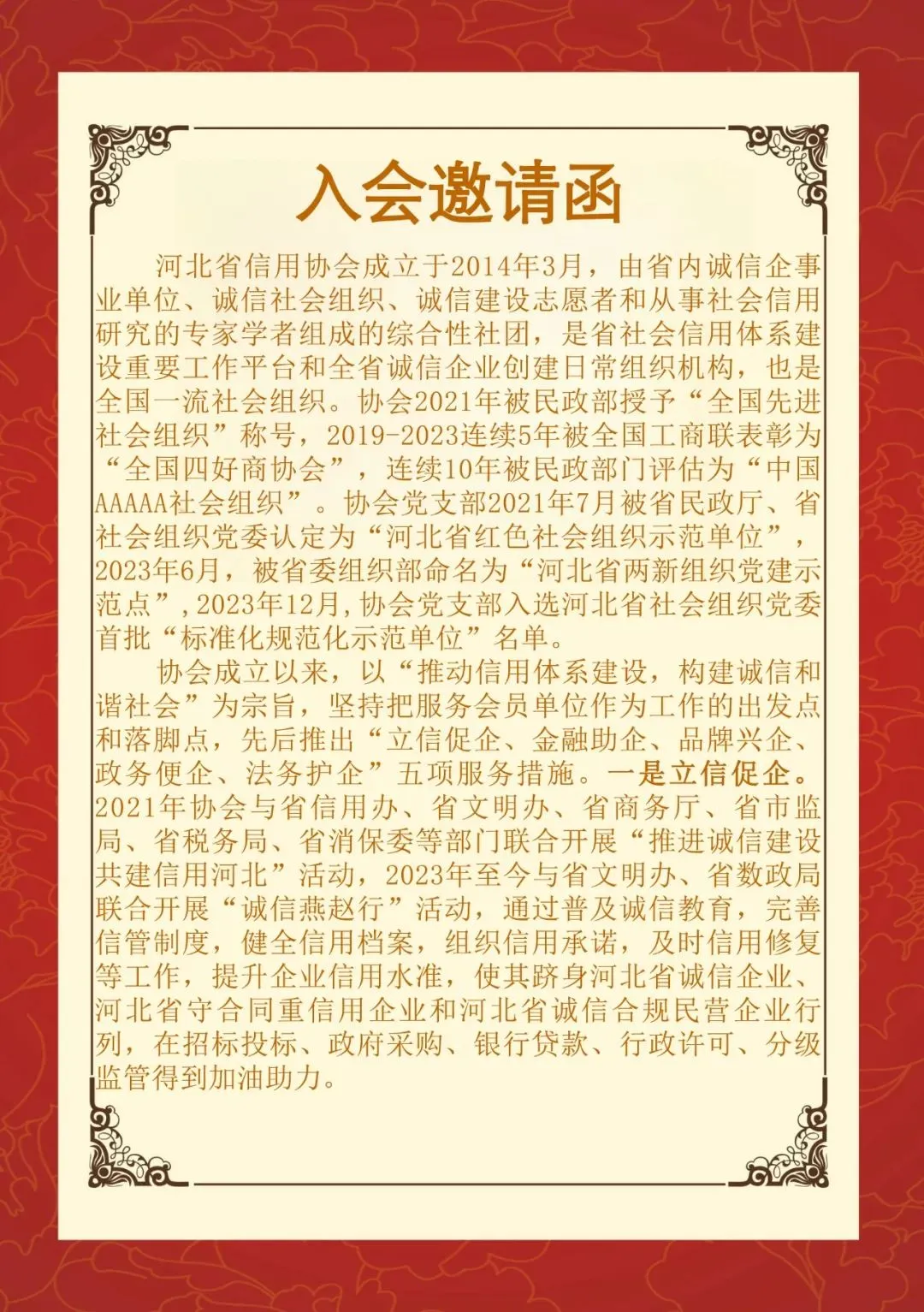 入会邀请函

河北省信用协会成立于2014年3月，由省内诚信企事业单位、诚信社会组织、诚信建设志愿者和从事社会信用研究的专家学者组成的综合性社团，是省社会信用体系建设重要工作平台和全省诚信企业创建日常组织机构，也是全国一流社会组织。协会2021年被民政部授予“全国先进社会组织”称号，2019-2023连续5年被全国工商联表彰为“全国四好商协会”，连续10年被民政部门评估为“中国AAAAA社会组织”。协会党支部2021年7月被省民政厅、省社会组织党委认定为“河北省红色社会组织示范单位”，2023年6月，被省委组织部命名为“河北省两新组织党建示范点”,2023年12月,协会党支部入选河北省社会组织党委首批“标准化规范化示范单位”名单。

协会成立以来，以“推动信用体系建设，构建诚信和谐社会”为宗旨，坚持把服务会员单位作为工作的出发点和落脚点，先后推出“立信促企、金融助企、品牌兴企、政务便企、法务护企”五项服务措施。一是立信促企。2021年协会与省信用办、省文明办、省商务厅、省市监局、省税务局、省消保委等部门联合开展“推进诚信建设共建信用河北”活动，2023年至今与省文明办、省数政局联合开展“诚信燕赵行”活动，通过普及诚信教育，完善信管制度，健全信用档案，组织信用承诺，及时信用修复等工作，提升企业信用水准，使其跻身河北省诚信企业、河北省守合同重信用企业和河北省诚信合规民营企业行列，在招标投标、政府采购、银行贷款、行政许可、分级监管得到加油助力。